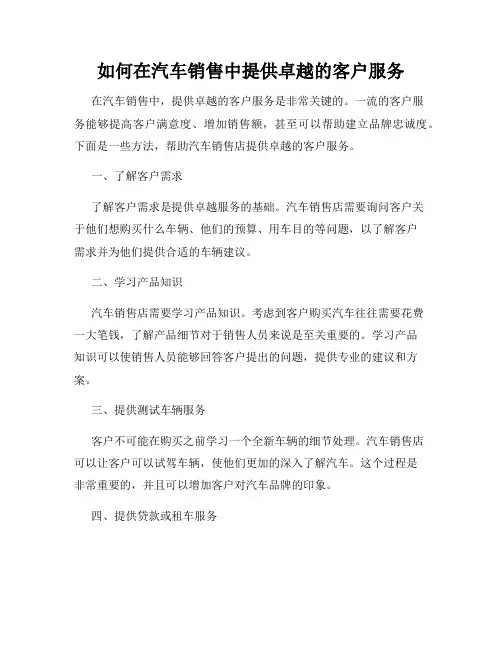 如何在汽车销售中提供卓越的客户服务

在汽车销售中，提供卓越的客户服务是非常关键的。一流的客户服务能够提高客户满意度、增加销售额，甚至可以帮助建立品牌忠诚度。下面是一些方法，帮助汽车销售店提供卓越的客户服务。

一、了解客户需求

了解客户需求是提供卓越服务的基础。汽车销售店需要询问客户关于他们想购买什么车辆、他们的预算、用车目的等问题，以了解客户需求并为他们提供合适的车辆建议。

二、学习产品知识

汽车销售店需要学习产品知识。考虑到客户购买汽车往往需要花费一大笔钱，了解产品细节对于销售人员来说是至关重要的。学习产品知识可以使销售人员能够回答客户提出的问题，提供专业的建议和方案。

三、提供测试车辆服务

客户不可能在购买之前学习一个全新车辆的细节处理。汽车销售店可以让客户可以试驾车辆，使他们更加的深入了解汽车。这个过程是非常重要的，并且可以增加客户对汽车品牌的印象。

四、提供贷款或租车服务